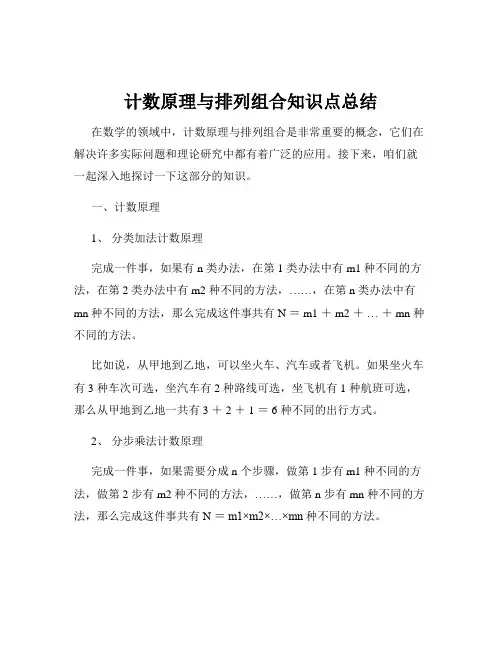 计数原理与排列组合知识点总结

在数学的领域中，计数原理与排列组合是非常重要的概念，它们在解决许多实际问题和理论研究中都有着广泛的应用。接下来，咱们就一起深入地探讨一下这部分的知识。

一、计数原理

1、 分类加法计数原理

完成一件事，如果有 n 类办法，在第 1 类办法中有 m1 种不同的方法，在第 2 类办法中有 m2 种不同的方法，……，在第 n 类办法中有 mn 种不同的方法，那么完成这件事共有 N = m1 + m2 + … + mn 种不同的方法。

比如说，从甲地到乙地，可以坐火车、汽车或者飞机。如果坐火车有 3 种车次可选，坐汽车有 2 种路线可选，坐飞机有 1 种航班可选，那么从甲地到乙地一共有 3 + 2 + 1 = 6 种不同的出行方式。

2、 分步乘法计数原理

完成一件事，如果需要分成 n 个步骤，做第 1 步有 m1 种不同的方法，做第 2 步有 m2 种不同的方法，……，做第 n 步有 mn 种不同的方法，那么完成这件事共有 N = m1×m2×…×mn 种不同的方法。